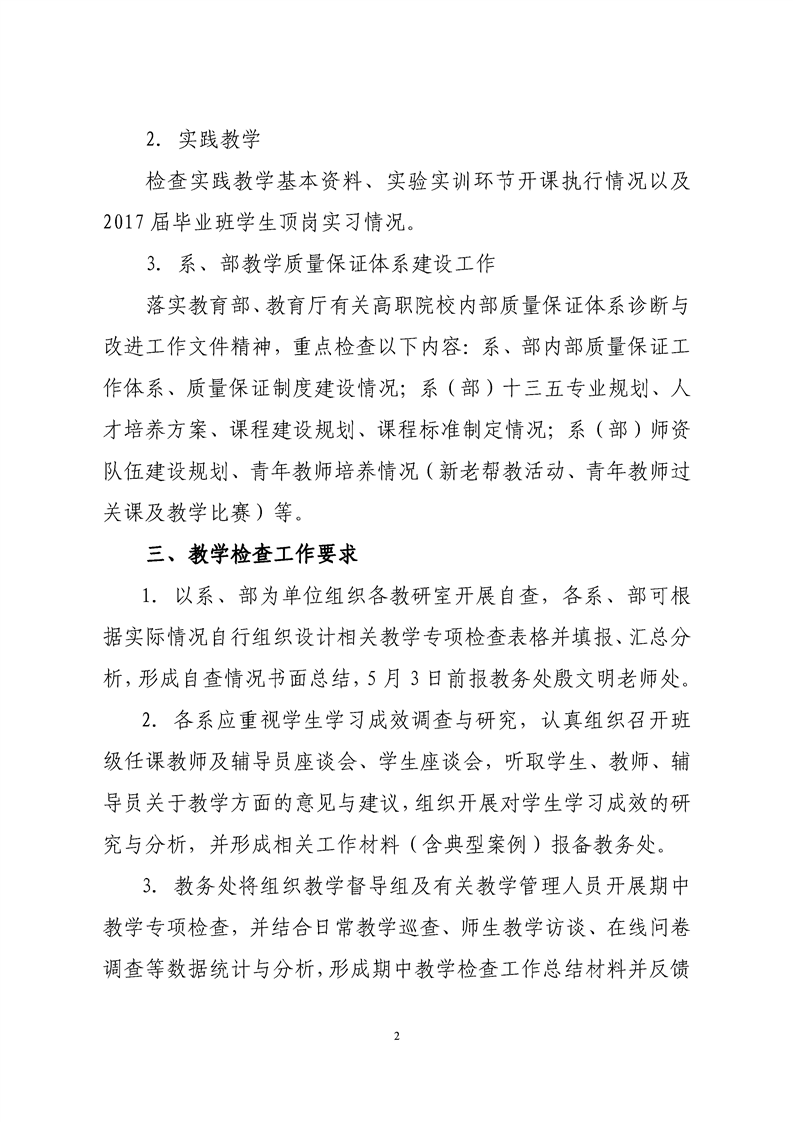 2. 实践教学

检查实践教学基本资料、实验实训环节开课执行情况以及2017届毕业班学生顶岗实习情况。

3. 系、部教学质量保证体系建设工作

落实教育部、教育厅有关高职院校内部质量保证体系诊断与改进工作文件精神，重点检查以下内容：系、部内部质量保证工作体系、质量保证制度建设情况；系（部）十三五专业规划、人才培养方案、课程建设规划、课程标准制定情况；系（部）师资队伍建设规划、青年教师培养情况（新老帮教活动、青年教师过关课及教学比赛）等。

三、教学检查工作要求

1. 以系、部为单位组织各教研室开展自查，各系、部可根据实际情况自行组织设计相关教学专项检查表格并填报、汇总分析，形成自查情况书面总结，5月3日前报教务处殷文明老师处。

2. 各系应重视学生学习成效调查与研究，认真组织召开班级任课教师及辅导员座谈会、学生座谈会，听取学生、教师、辅导员关于教学方面的意见与建议，组织开展对学生学习成效的研究与分析，并形成相关工作材料（含典型案例）报备教务处。

3. 教务处将组织教学督导组及有关教学管理人员开展期中教学专项检查，并结合日常教学巡查、师生教学访谈、在线问卷调查等数据统计与分析，形成期中教学检查工作总结材料并反馈

2